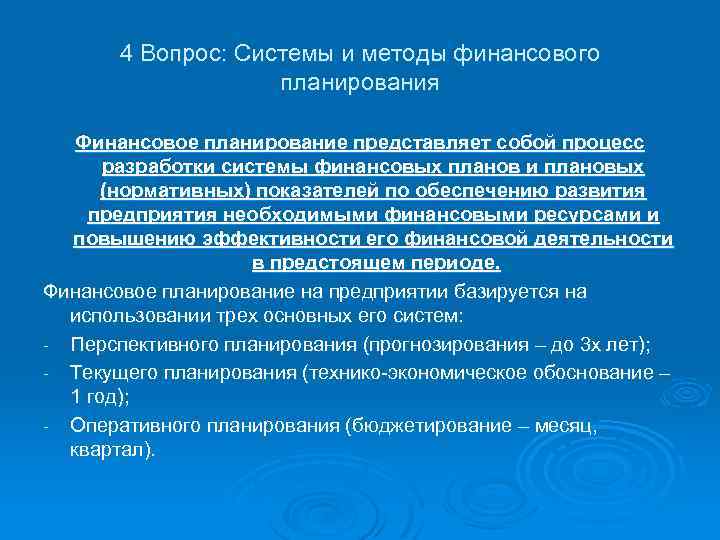 4 Вопрос: Системы и методы финансового планирования

Финансовое планирование представляет собой процесс разработки системы финансовых планов и плановых (нормативных) показателей по обеспечению развития предприятия необходимыми финансовыми ресурсами и повышению эффективности его финансовой деятельности в предстоящем периоде.

Финансовое планирование на предприятии базируется на использовании трех основных его систем:

- Перспективного планирования (прогнозирования – до 3х лет);
- Текущего планирования (технико-экономическое обоснование – 1 год);
- Оперативного планирования (бюджетирование – месяц, квартал).